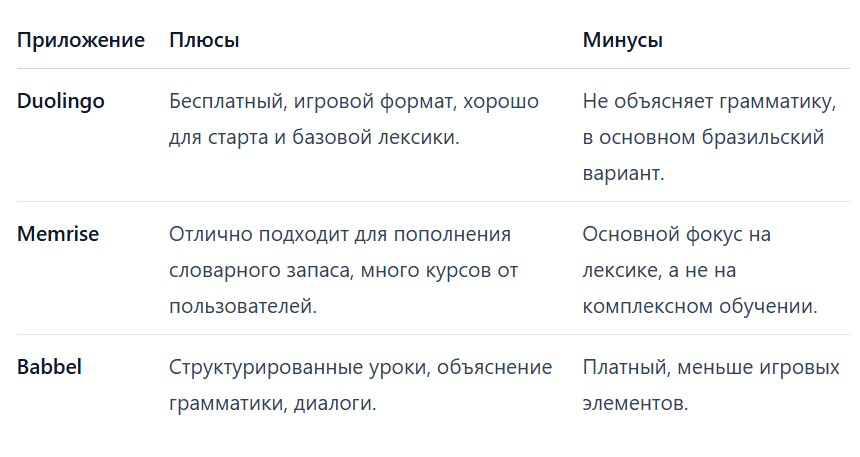 | Приложение | Плюсы | Минусы |
|---|---|---|
| Duolingo | Бесплатный, игровой формат, хорошо для старта и базовой лексики. | Не объясняет грамматику, в основном бразильский вариант. |
| Memrise | Отлично подходит для пополнения словарного запаса, много курсов от пользователей. | Основной фокус на лексике, а не на комплексном обучении. |
| Babbel | Структурированные уроки, объяснение грамматики, диалоги. | Платный, меньше игровых элементов. |